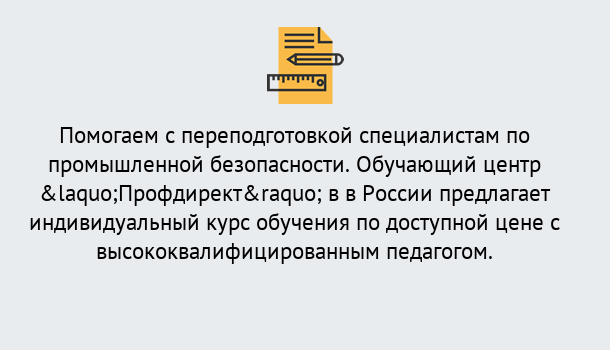 Помогаем с переподготовкой специалистам по промышленной безопасности. Обучающий центр &laquo;Профдирект&raquo; в в России предлагает индивидуальный курс обучения по доступной цене с высококвалифицированным педагогом.